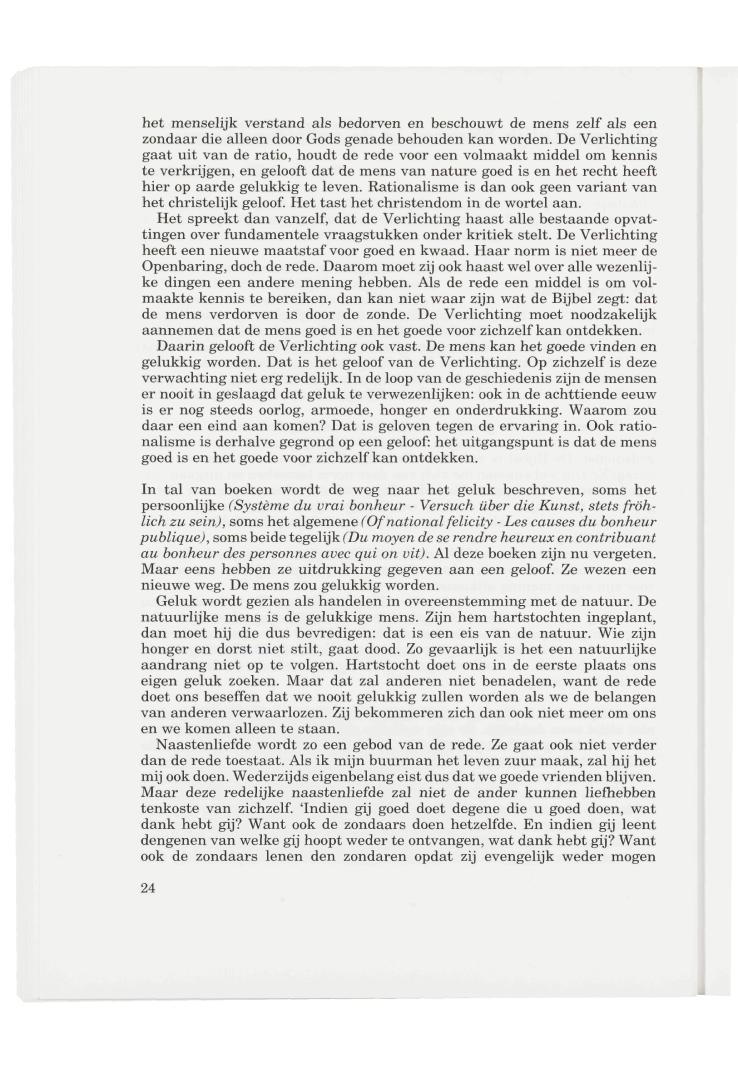 het menselijk verstand als bedorven en beschouwt de mens zelf als een zondaar die alleen door Gods genade behouden kan worden. De Verlichting gaat uit van de ratio, houdt de rede voor een volmaakt middel om kennis te verkrijgen, en gelooft dat de mens van nature goed is en het recht heeft hier op aarde gelukkig te leven. Rationalisme is dan ook geen variant van het christelijk geloof. Het tast het christendom in de wortel aan.

Het spreekt dan vanzelf, dat de Verlichting haast alle bestaande opvattingen over fundamentele vraagstukken onder kritiek stelt. De Verlichting heeft een nieuwe maatstaf voor goed en kwaad. Haar norm is niet meer de Openbaring, doch de rede. Daarom moet zij ook haast wel over alle wezenlijke dingen een andere mening hebben. Als de rede een middel is om volmaakte kennis te bereiken, dan kan niet waar zijn wat de Bijbel zegt: dat de mens verdorven is door de zonde. De Verlichting moet noodzakelijk aannemen dat de mens goed is en het goede voor zichzelf kan ontdekken.

Daarin gelooft de Verlichting ook vast. De mens kan het goede vinden en gelukkig worden. Dat is het geloof van de Verlichting. Op zichzelf is deze verwachting niet erg redelijk. In de loop van de geschiedenis zijn de mensen er nooit in geslaagd dat geluk te verwezenlijken: ook in de achttiende eeuw is er nog steeds oorlog, armoede, honger en onderdrukking. Waarom zou daar een eind aan komen? Dat is geloven tegen de ervaring in. Ook rationalisme is derhalve gegrond op een geloof: het uitgangspunt is dat de mens goed is en het goede voor zichzelf kan ontdekken.

In tal van boeken wordt de weg naar het geluk beschreven, soms het persoonlijke (Système du vrai bonheur - Versuch über die Kunst, stets fröhlich zu sein), soms het algemene (Of national felicity - Les causes du bonheur publique), soms beide tegelijk (Du moyen de se rendre heureux en contribuant au bonheur des personnes avec qui on vit). Al deze boeken zijn nu vergeten. Maar eens hebben ze uitdrukking gegeven aan een geloof. Ze wezen een nieuwe weg. De mens zou gelukkig worden.

Geluk wordt gezien als handelen in overeenstemming met de natuur. De natuurlijke mens is de gelukkige mens. Zijn hem hartstochten ingeplant, dan moet hij die dus bevredigen: dat is een eis van de natuur. Wie zijn honger en dorst niet stilt, gaat dood. Zo gevaarlijk is het een natuurlijke aandrang niet op te volgen. Hartstocht doet ons in de eerste plaats ons eigen geluk zoeken. Maar dat zal anderen niet benadelen, want de rede doet ons beseffen dat we nooit gelukkig zullen worden als we de belangen van anderen verwaarlozen. Zij bekommeren zich dan ook niet meer om ons en we komen alleen te staan.

Naastenliefde wordt zo een gebod van de rede. Ze gaat ook niet verder dan de rede toestaat. Als ik mijn buurman het leven zuur maak, zal hij het mij ook doen. Wederzijds eigenbelang eist dus dat we goede vrienden blijven. Maar deze redelijke naastenliefde zal niet de ander kunnen liefhebben tenkoste van zichzelf. 'Indien gij goed doet degene die u goed doen, wat dank hebt gij? Want ook de zondaars doen hetzelfde. En indien gij leent dengenen van welke gij hoopt weder te ontvangen, wat dank hebt gij? Want ook de zondaars lenen den zondaren opdat zij evengelijk weder mogen

24